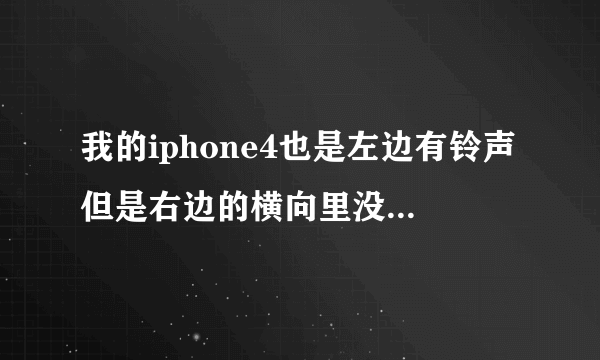 我的iphone4也是左边有铃声但是右边的横向里没...